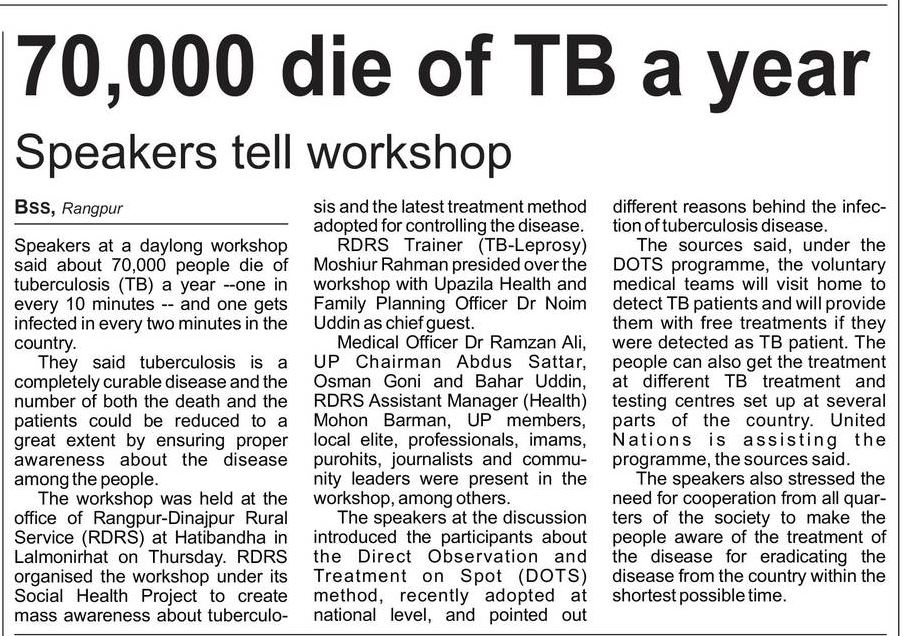 70,000 die of TB a year

Speakers tell workshop

Bss, Rangpur

Speakers at a daylong workshop said about 70,000 people die of tuberculosis (TB) a year --one in every 10 minutes -- and one gets infected in every two minutes in the country.

They said tuberculosis is a completely curable disease and the number of both the death and the patients could be reduced to a great extent by ensuring proper awareness about the disease among the people.

The workshop was held at the office of Rangpur-Dinajpur Rural Service (RDRS) at Hatibandha in Lalmonirhat on Thursday. RDRS organised the workshop under its Social Health Project to create mass awareness about tuberculosis and the latest treatment method adopted for controlling the disease.

RDRS Trainer (TB-Leprosy) Moshiur Rahman presided over the workshop with Upazila Health and Family Planning Officer Dr Noim Uddin as chief guest.

Medical Officer Dr Ramzan Ali, UP Chairman Abdus Sattar, Osman Goni and Bahar Uddin, RDRS Assistant Manager (Health) Mohon Barman, UP members, local elite, professionals, imams, purohits, journalists and community leaders were present in the workshop, among others.

The speakers at the discussion introduced the participants about the Direct Observation and Treatment on Spot (DOTS) method, recently adopted at national level, and pointed out different reasons behind the infection of tuberculosis disease.

The sources said, under the DOTS programme, the voluntary medical teams will visit home to detect TB patients and will provide them with free treatments if they were detected as TB patient. The people can also get the treatment at different TB treatment and testing centres set up at several parts of the country. United Nations is assisting the programme, the sources said.

The speakers also stressed the need for cooperation from all quarters of the society to make the people aware of the treatment of the disease for eradicating the disease from the country within the shortest possible time.